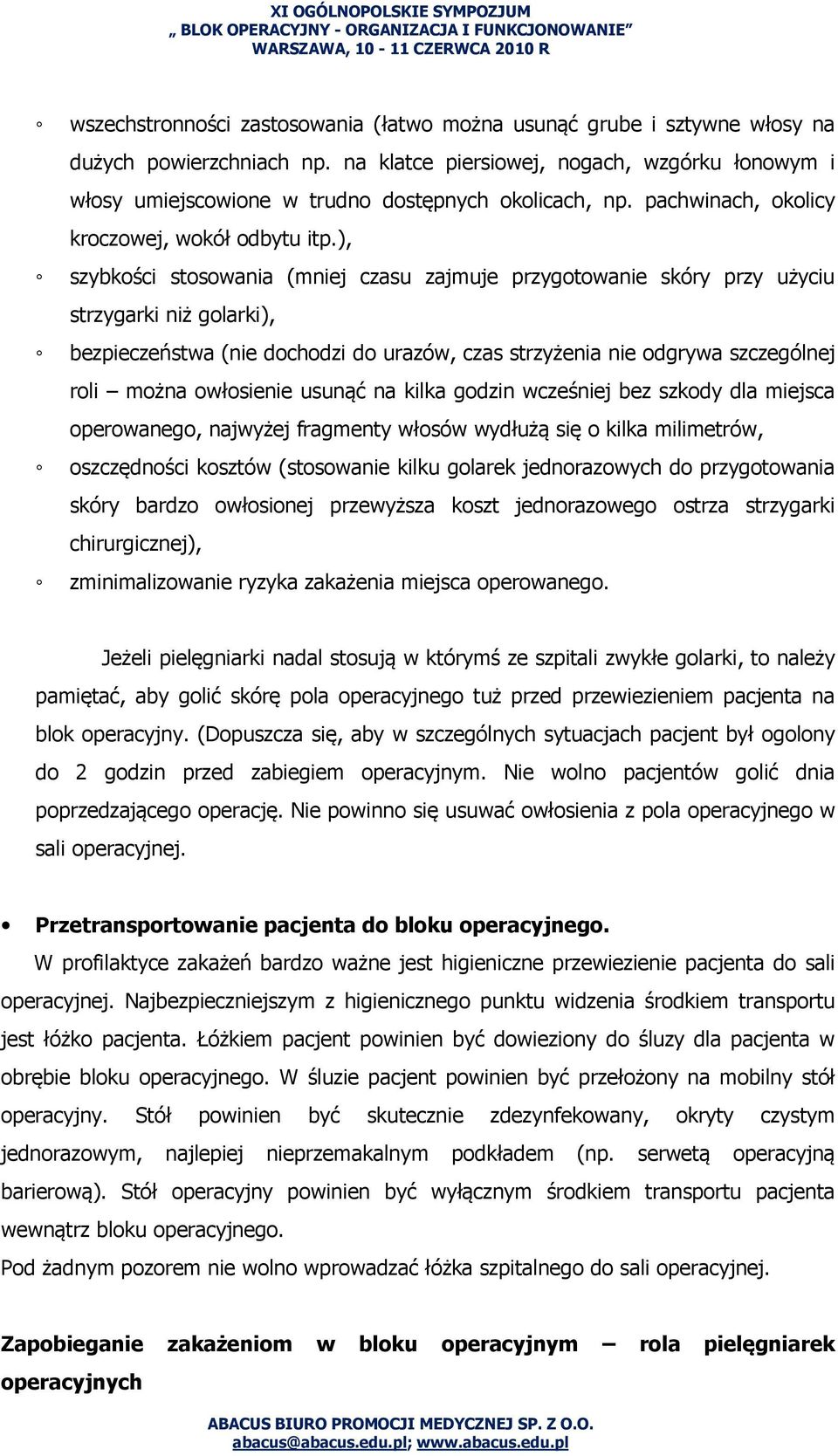 XI OGÓLNOPOLSKIE SYMPOZJUM
„ BLOK OPERACYJNY - ORGANIZACJA I FUNKCJONOWANIE"
WARSZAWA, 10 - 11 CZERWCA 2010 R

◦ wszechstronności zastosowania (łatwo można usunąć grube i sztywne włosy na dużych powierzchniach np. na klatce piersiowej, nogach, wzgórku łonowym i włosy umiejscowione w trudno dostępnych okolicach, np. pachwinach, okolicy kroczowej, wokół odbytu itp.),

◦ szybkości stosowania (mniej czasu zajmuje przygotowanie skóry przy użyciu strzygarki niż golarki),

◦ bezpieczeństwa (nie dochodzi do urazów, czas strzyżenia nie odgrywa szczególnej roli – można owłosienie usunąć na kilka godzin wcześniej bez szkody dla miejsca operowanego, najwyżej fragmenty włosów wydłużą się o kilka milimetrów,

◦ oszczędności kosztów (stosowanie kilku golarek jednorazowych do przygotowania skóry bardzo owłosionej przewyższa koszt jednorazowego ostrza strzygarki chirurgicznej),

◦ zminimalizowanie ryzyka zakażenia miejsca operowanego.

Jeżeli pielęgniarki nadal stosują w którymś ze szpitali zwykłe golarki, to należy pamiętać, aby golić skórę pola operacyjnego tuż przed przewiezieniem pacjenta na blok operacyjny. (Dopuszcza się, aby w szczególnych sytuacjach pacjent był ogolony do 2 godzin przed zabiegiem operacyjnym. Nie wolno pacjentów golić dnia poprzedzającego operację. Nie powinno się usuwać owłosienia z pola operacyjnego w sali operacyjnej.

• Przetransportowanie pacjenta do bloku operacyjnego.

W profilaktyce zakażeń bardzo ważne jest higieniczne przewiezienie pacjenta do sali operacyjnej. Najbezpieczniejszym z higienicznego punktu widzenia środkiem transportu jest łóżko pacjenta. Łóżkiem pacjent powinien być dowieziony do śluzy dla pacjenta w obrębie bloku operacyjnego. W śluzie pacjent powinien być przełożony na mobilny stół operacyjny. Stół powinien być skutecznie zdezynfekowany, okryty czystym jednorazowym, najlepiej nieprzemakalnym podkładem (np. serwetą operacyjną barierową). Stół operacyjny powinien być wyłącznym środkiem transportu pacjenta wewnątrz bloku operacyjnego.
Pod żadnym pozorem nie wolno wprowadzać łóżka szpitalnego do sali operacyjnej.

Zapobieganie zakażeniom w bloku operacyjnym – rola pielęgniarek operacyjnych

ABACUS BIURO PROMOCJI MEDYCZNEJ SP. Z O.O.
abacus@abacus.edu.pl; www.abacus.edu.pl